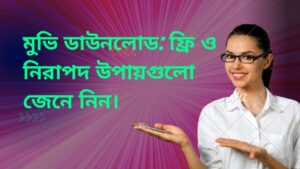 মুভি ডাউনলোড: ফ্রি ও নিরাপদ উপায়গুলো জেনে নিন।